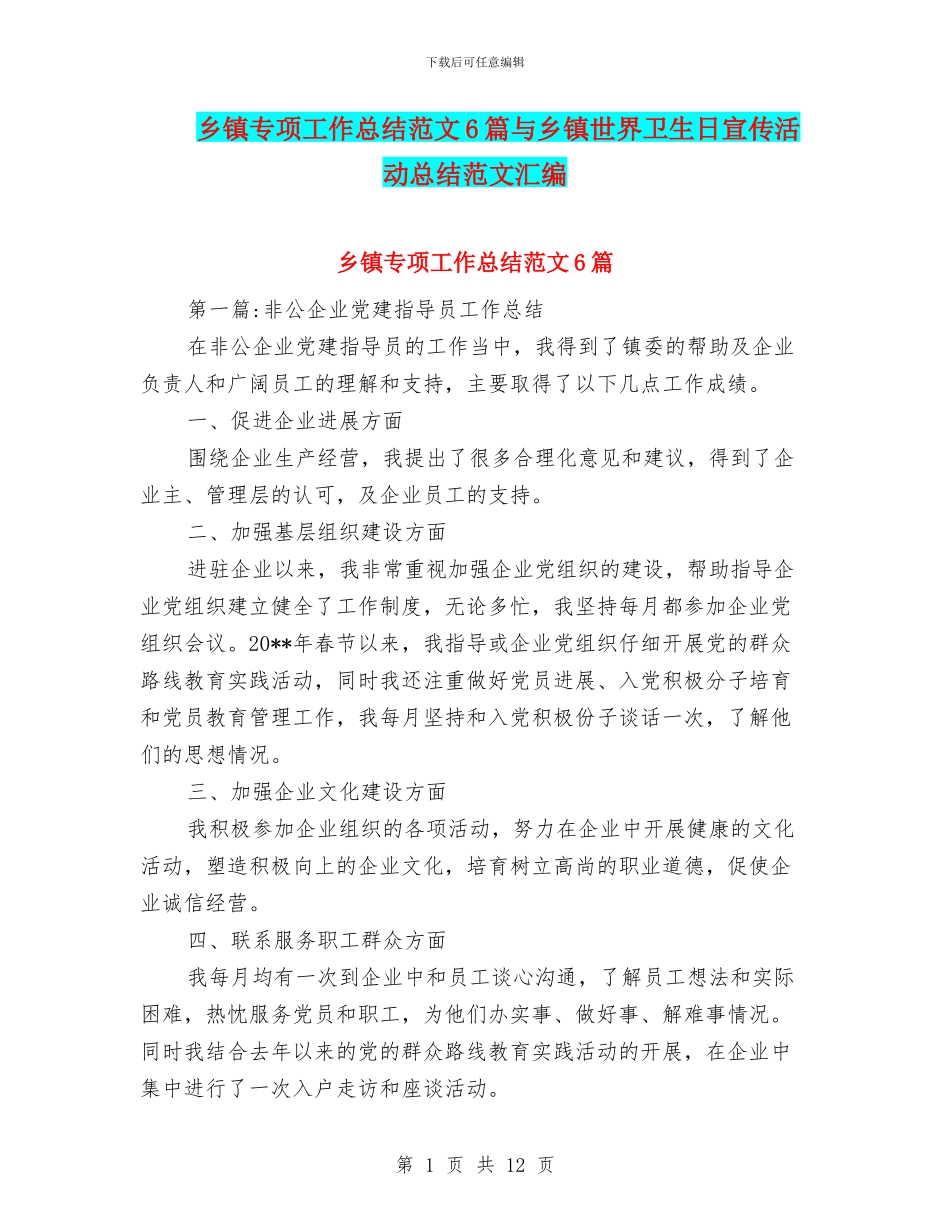 下载后可任意编辑

乡镇专项工作总结范文6篇与乡镇世界卫生日宣传活动总结范文汇编

乡镇专项工作总结范文6篇

第一篇:非公企业党建指导员工作总结

在非公企业党建指导员的工作当中，我得到了镇委的帮助及企业负责人和广阔员工的理解和支持，主要取得了以下几点工作成绩。

一、促进企业进展方面

围绕企业生产经营，我提出了很多合理化意见和建议，得到了企业主、管理层的认可，及企业员工的支持。

二、加强基层组织建设方面

进驻企业以来，我非常重视加强企业党组织的建设，帮助指导企业党组织建立健全了工作制度，无论多忙，我坚持每月都参加企业党组织会议。20**年春节以来，我指导或企业党组织仔细开展党的群众路线教育实践活动，同时我还注重做好党员进展、入党积极分子培育和党员教育管理工作，我每月坚持和入党积极份子谈话一次，了解他们的思想情况。

三、加强企业文化建设方面

我积极参加企业组织的各项活动，努力在企业中开展健康的文化活动，塑造积极向上的企业文化，培育树立高尚的职业道德，促使企业诚信经营。

四、联系服务职工群众方面

我每月均有一次到企业中和员工谈心沟通，了解员工想法和实际困难，热忱服务党员和职工，为他们办实事、做好事、解难事情况。同时我结合去年以来的党的群众路线教育实践活动的开展，在企业中集中进行了一次入户走访和座谈活动。

第 1 页 共 12 页